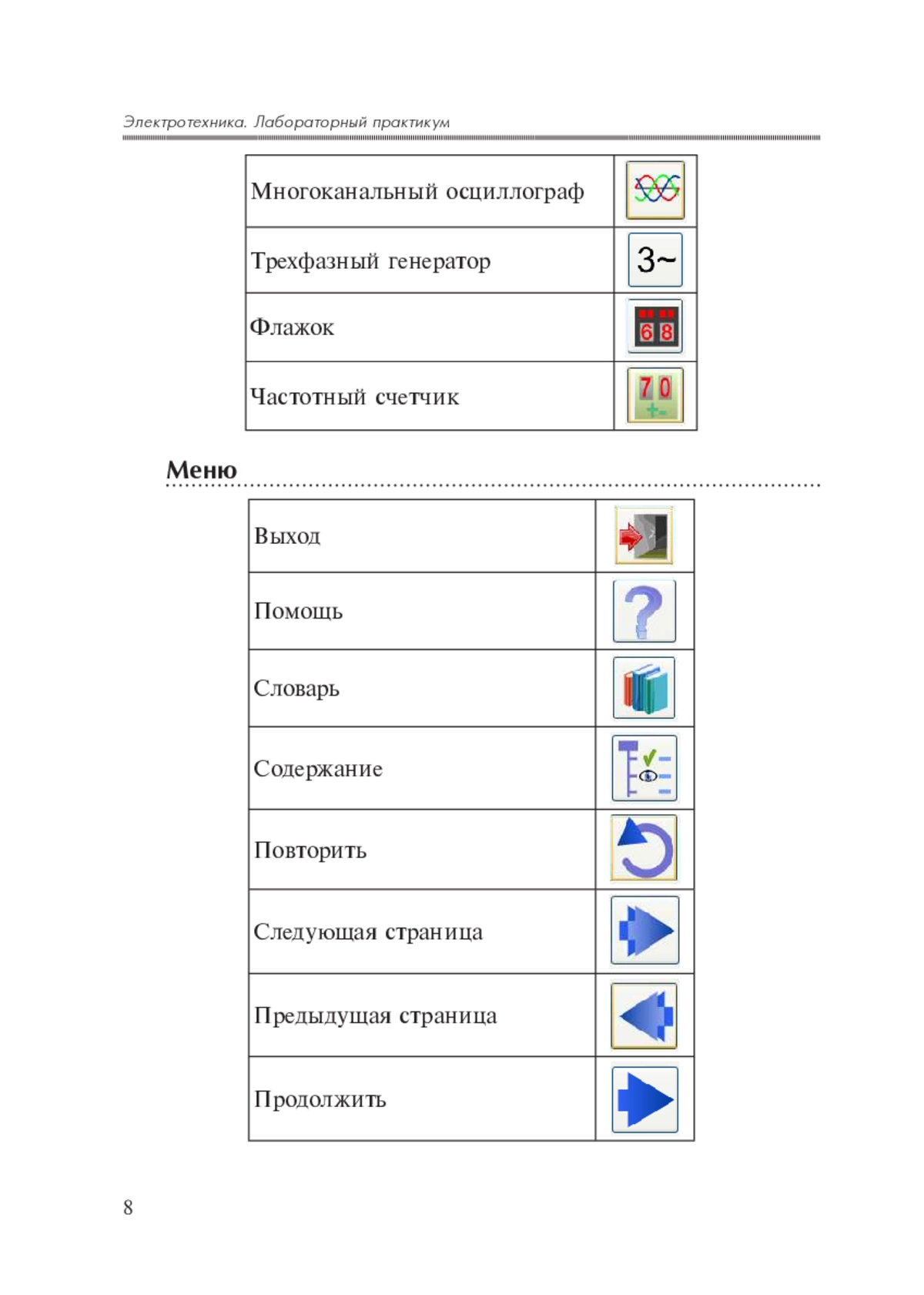 Электротехника. Лабораторный практикум

| Многоканальный осциллограф | |
|---|---|
| Трехфазный генератор | 3~ |
| Флажок | 68 |
| Частотный счетчик | 70 +- |

Меню

| Выход | |
|---|---|
| Помощь | ? |
| Словарь | |
| Содержание | |
| Повторить | |
| Следующая страница | |
| Предыдущая страница | |
| Продолжить | |

8